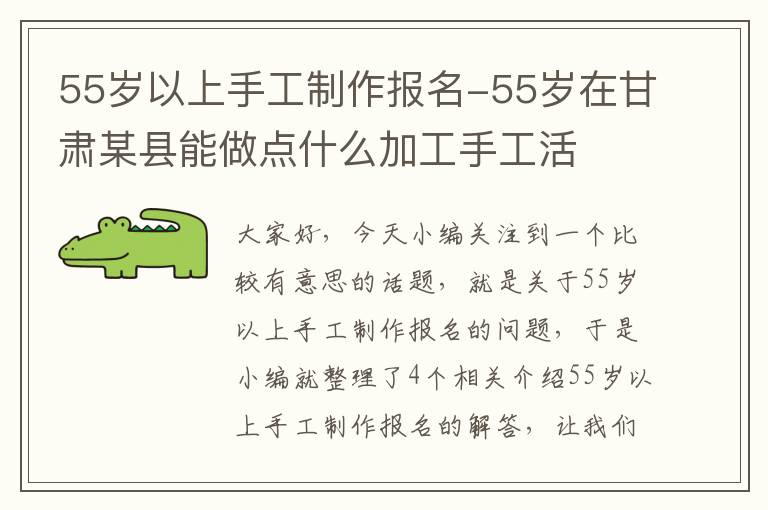 55岁以上手工制作报名-55岁在甘肃某县能做点什么加工手工活

大家好，今天小编关注到一个比较有意思的话题，就是关于55岁以上手工制作报名的问题，于是小编就整理了4个相关介绍55岁以上手工制作报名的解答，让我们